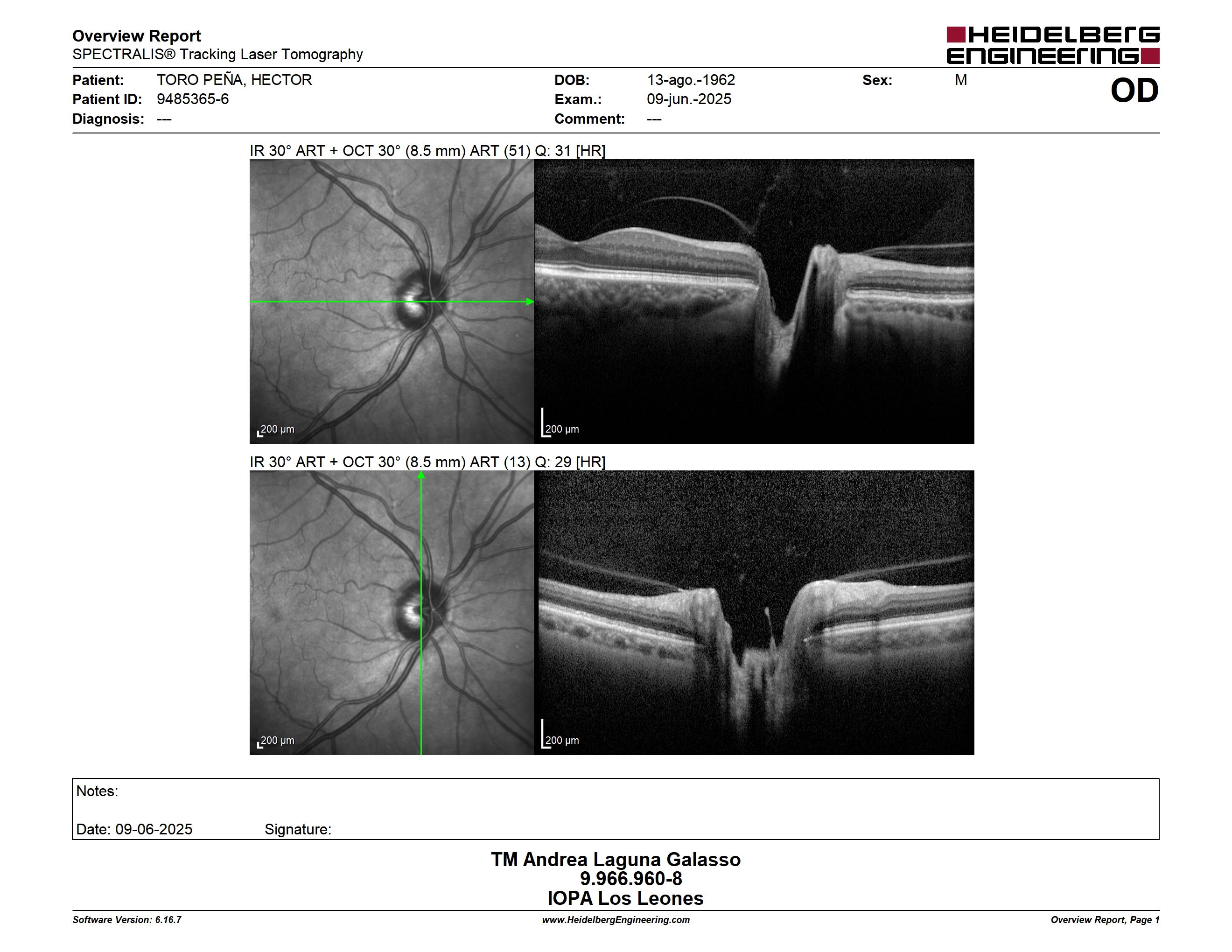 Overview Report
SPECTRALIS® Tracking Laser Tomography

HEIDELBERG ENGINEERING

Patient: TORO PEÑA, HECTOR
Patient ID: 9485365-6
Diagnosis: ---

DOB: 13-ago.-1962
Exam.: 09-jun.-2025
Comment: ---

Sex: M

OD

IR 30° ART + OCT 30° (8.5 mm) ART (51) Q: 31 [HR]

200 µm

200 µm

IR 30° ART + OCT 30° (8.5 mm) ART (13) Q: 29 [HR]

200 µm

200 µm

Notes:

Date: 09-06-2025 Signature:

TM Andrea Laguna Galasso
9.966.960-8
IOPA Los Leones

Software Version: 6.16.7
www.HeidelbergEngineering.com
Overview Report, Page 1